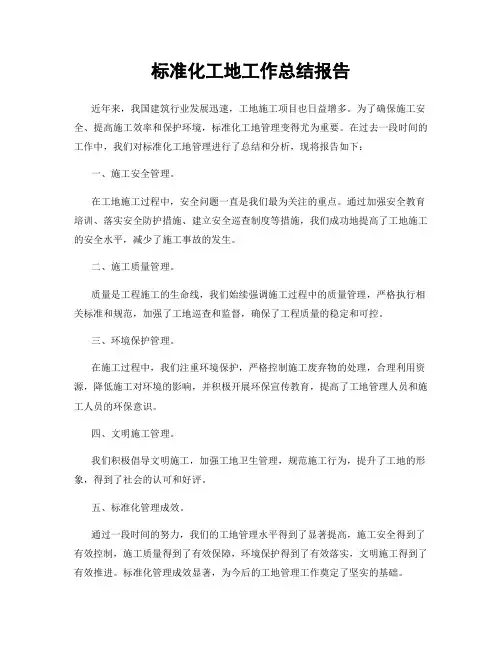 标准化工地工作总结报告

近年来，我国建筑行业发展迅速，工地施工项目也日益增多。为了确保施工安全、提高施工效率和保护环境，标准化工地管理变得尤为重要。在过去一段时间的工作中，我们对标准化工地管理进行了总结和分析，现将报告如下：

一、施工安全管理。

在工地施工过程中，安全问题一直是我们最为关注的重点。通过加强安全教育培训、落实安全防护措施、建立安全巡查制度等措施，我们成功地提高了工地施工的安全水平，减少了施工事故的发生。

二、施工质量管理。

质量是工程施工的生命线，我们始终强调施工过程中的质量管理，严格执行相关标准和规范，加强了工地巡查和监督，确保了工程质量的稳定和可控。

三、环境保护管理。

在施工过程中，我们注重环境保护，严格控制施工废弃物的处理，合理利用资源，降低施工对环境的影响，并积极开展环保宣传教育，提高了工地管理人员和施工人员的环保意识。

四、文明施工管理。

我们积极倡导文明施工，加强工地卫生管理，规范施工行为，提升了工地的形象，得到了社会的认可和好评。

五、标准化管理成效。

通过一段时间的努力，我们的工地管理水平得到了显著提高，施工安全得到了有效控制，施工质量得到了有效保障，环境保护得到了有效落实，文明施工得到了有效推进。标准化管理成效显著，为今后的工地管理工作奠定了坚实的基础。